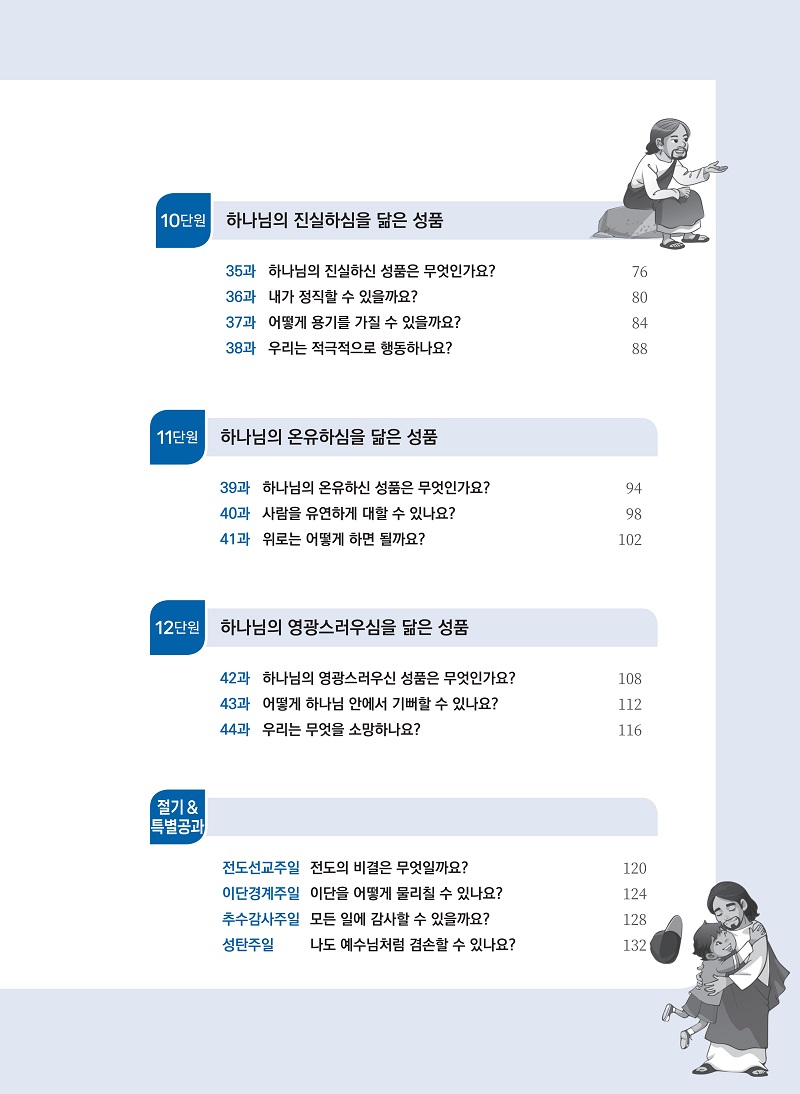 10단원 하나님의 진실하심을 닮은 성품

35과 하나님의 진실하신 성품은 무엇인가요? 76
36과 내가 정직할 수 있을까요? 80
37과 어떻게 용기를 가질 수 있을까요? 84
38과 우리는 적극적으로 행동하나요? 88

11단원 하나님의 온유하심을 닮은 성품

39과 하나님의 온유하신 성품은 무엇인가요? 94
40과 사람을 유연하게 대할 수 있나요? 98
41과 위로는 어떻게 하면 될까요? 102

12단원 하나님의 영광스러우심을 닮은 성품

42과 하나님의 영광스러우신 성품은 무엇인가요? 108
43과 어떻게 하나님 안에서 기뻐할 수 있나요? 112
44과 우리는 무엇을 소망하나요? 116

절기 & 특별공과

전도선교주일 전도의 비결은 무엇일까요? 120
이단경계주일 이단을 어떻게 물리칠 수 있나요? 124
추수감사주일 모든 일에 감사할 수 있을까요? 128
성탄주일 나도 예수님처럼 겸손할 수 있나요? 132